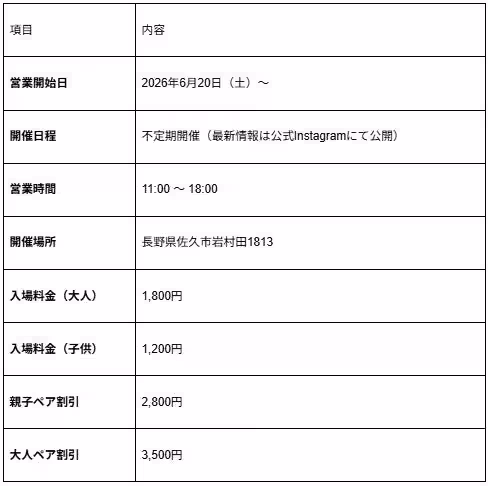 | 項目 | 内容 |
|---|---|
| 営業開始日 | 2026年6月20日（土）～ |
| 開催日程 | 不定期開催（最新情報は公式Instagramにて公開） |
| 営業時間 | 11:00 ～ 18:00 |
| 開催場所 | 長野県佐久市岩村田1813 |
| 入場料金（大人） | 1,800円 |
| 入場料金（子供） | 1,200円 |
| 親子ペア割引 | 2,800円 |
| 大人ペア割引 | 3,500円 |